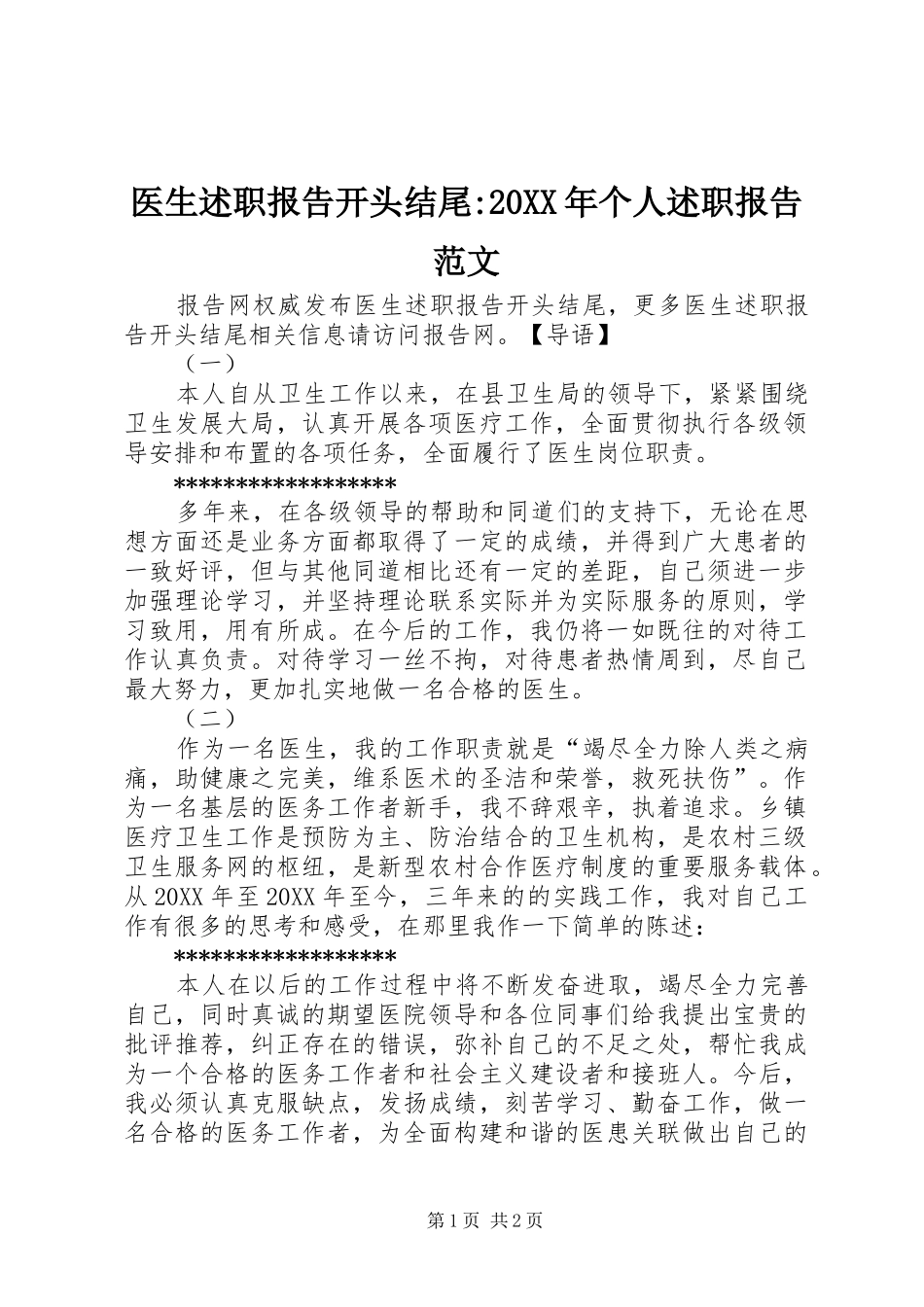 医生述职报告开头结尾:20XX年个人述职报告范文

报告网权威发布医生述职报告开头结尾，更多医生述职报告开头结尾相关信息请访问报告网。【导语】

（一）

本人自从卫生工作以来，在县卫生局的领导下，紧紧围绕卫生发展大局，认真开展各项医疗工作，全面贯彻执行各级领导安排和布置的各项任务，全面履行了医生岗位职责。

******************

多年来，在各级领导的帮助和同道们的支持下，无论在思想方面还是业务方面都取得了一定的成绩，并得到广大患者的一致好评，但与其他同道相比还有一定的差距，自己须进一步加强理论学习，并坚持理论联系实际并为实际服务的原则，学习致用，用有所成。在今后的工作，我仍将一如既往的对待工作认真负责。对待学习一丝不拘，对待患者热情周到，尽自己最大努力，更加扎实地做一名合格的医生。

（二）

作为一名医生，我的工作职责就是“竭尽全力除人类之病痛，助健康之完美，维系医术的圣洁和荣誉，救死扶伤”。作为一名基层的医务工作者新手，我不辞艰辛，执着追求。乡镇医疗卫生工作是预防为主、防治结合的卫生机构，是农村三级卫生服务网的枢纽，是新型农村合作医疗制度的重要服务载体。从20XX年至20XX年至今，三年来的的实践工作，我对自己工作有很多的思考和感受，在那里我作一下简单的陈述：

******************

本人在以后的工作过程中将不断发奋进取，竭尽全力完善自己，同时真诚的期望医院领导和各位同事们给我提出宝贵的批评推荐，纠正存在的错误，弥补自己的不足之处，帮忙我成为一个合格的医务工作者和社会主义建设者和接班人。今后，我必须认真克服缺点，发扬成绩，刻苦学习、勤奋工作，做一名合格的医务工作者，为全面构建和谐的医患关联做出自己的

第1页 共2页